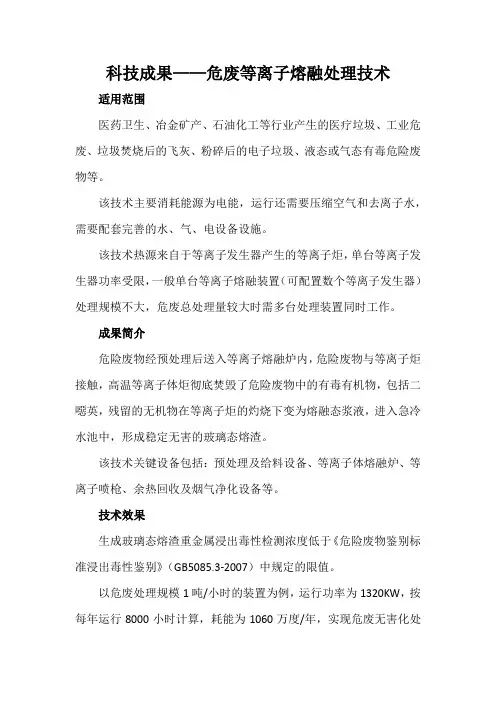 科技成果——危废等离子熔融处理技术

适用范围

医药卫生、冶金矿产、石油化工等行业产生的医疗垃圾、工业危废、垃圾焚烧后的飞灰、粉碎后的电子垃圾、液态或气态有毒危险废物等。

该技术主要消耗能源为电能，运行还需要压缩空气和去离子水，需要配套完善的水、气、电设备设施。

该技术热源来自于等离子发生器产生的等离子炬，单台等离子发生器功率受限，一般单台等离子熔融装置（可配置数个等离子发生器）处理规模不大，危废总处理量较大时需多台处理装置同时工作。

成果简介

危险废物经预处理后送入等离子熔融炉内，危险废物与等离子炬接触，高温等离子体炬彻底焚毁了危险废物中的有毒有机物，包括二噁英，残留的无机物在等离子炬的灼烧下变为熔融态浆液，进入急冷水池中，形成稳定无害的玻璃态熔渣。

该技术关键设备包括：预处理及给料设备、等离子体熔融炉、等离子喷枪、余热回收及烟气净化设备等。

技术效果

生成玻璃态熔渣重金属浸出毒性检测浓度低于《危险废物鉴别标准浸出毒性鉴别》（GB5085.3-2007）中规定的限值。

以危废处理规模 1 吨/小时的装置为例，运行功率为 1320KW，按每年运行 8000 小时计算，耗能为 1060 万度/年，实现危废无害化处